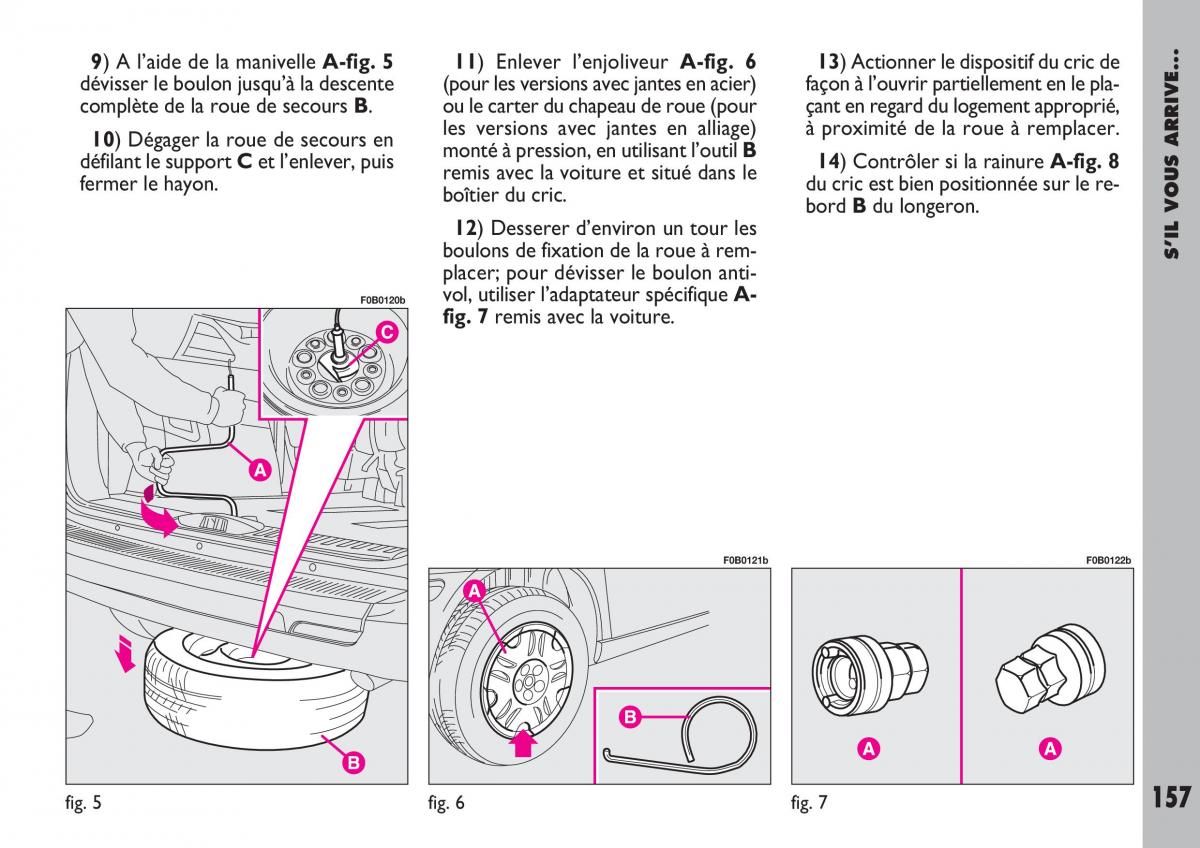 9) A l'aide de la manivelle A-fig. 5 dévisser le boulon jusqu'à la descente complète de la roue de secours B.

10) Dégager la roue de secours en défilant le support C et l'enlever, puis fermer le hayon.

F0B0120b

C

A

B

fig. 5

11) Enlever l'enjoliveur A-fig. 6 (pour les versions avec jantes en acier) ou le carter du chapeau de roue (pour les versions avec jantes en alliage) monté à pression, en utilisant l'outil B remis avec la voiture et situé dans le boîtier du cric.

12) Desserer d'environ un tour les boulons de fixation de la roue à remplacer; pour dévisser le boulon antivol, utiliser l'adaptateur spécifique A-fig. 7 remis avec la voiture.

F0B0121b

A

B

fig. 6

13) Actionner le dispositif du cric de façon à l'ouvrir partiellement en le plaçant en regard du logement approprié, à proximité de la roue à remplacer.

14) Contrôler si la rainure A-fig. 8 du cric est bien positionnée sur le rebord B du longeron.

F0B0122b

A

A

fig. 7

S'IL VOUS ARRIVE...

157